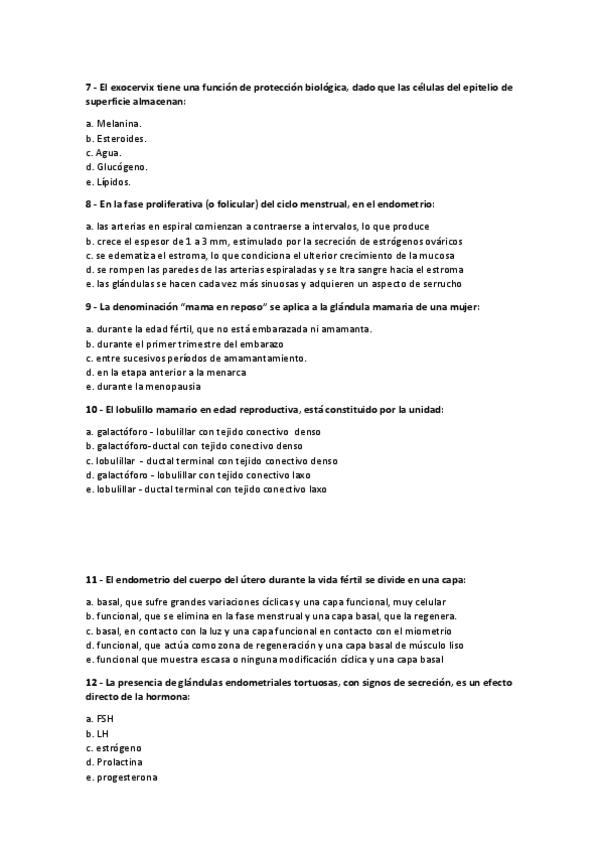 7 - El exocervix tiene una función de protección biológica, dado que las células del epitelio de superficie almacenan:

a. Melanina.
b. Esteroides.
c. Agua.
d. Glucógeno.
e. Lípidos.

8 - En la fase proliferativa (o folicular) del ciclo menstrual, en el endometrio:

a. las arterias en espiral comienzan a contraerse a intervalos, lo que produce
b. crece el espesor de 1 a 3 mm, estimulado por la secreción de estrógenos ováricos
c. se edematiza el estroma, lo que condiciona el ulterior crecimiento de la mucosa
d. se rompen las paredes de las arterias espiraladas y se ltra sangre hacia el estroma
e. las glándulas se hacen cada vez más sinuosas y adquieren un aspecto de serrucho

9 - La denominación "mama en reposo" se aplica a la glándula mamaria de una mujer:

a. durante la edad fértil, que no está embarazada ni amamanta.
b. durante el primer trimestre del embarazo
c. entre sucesivos períodos de amamantamiento.
d. en la etapa anterior a la menarca
e. durante la menopausia

10 - El lobulillo mamario en edad reproductiva, está constituido por la unidad:

a. galactóforo - lobulillar con tejido conectivo denso
b. galactóforo-ductal con tejido conectivo denso
c. lobulillar - ductal terminal con tejido conectivo denso
d. galactóforo - lobulillar con tejido conectivo laxo
e. lobulillar - ductal terminal con tejido conectivo laxo

11 - El endometrio del cuerpo del útero durante la vida fértil se divide en una capa:

a. basal, que sufre grandes variaciones cíclicas y una capa funcional, muy celular
b. funcional, que se elimina en la fase menstrual y una capa basal, que la regenera.
c. basal, en contacto con la luz y una capa funcional en contacto con el miometrio
d. funcional, que actúa como zona de regeneración y una capa basal de músculo liso
e. funcional que muestra escasa o ninguna modificación cíclica y una capa basal

12 - La presencia de glándulas endometriales tortuosas, con signos de secreción, es un efecto directo de la hormona:

a. FSH
b. LH
c. estrógeno
d. Prolactina
e. progesterona